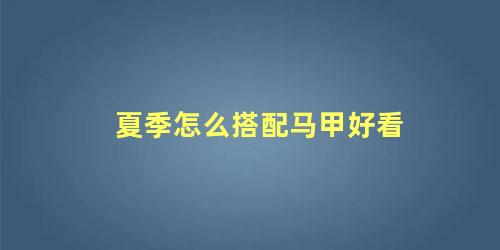 夏季怎么搭配马甲好看